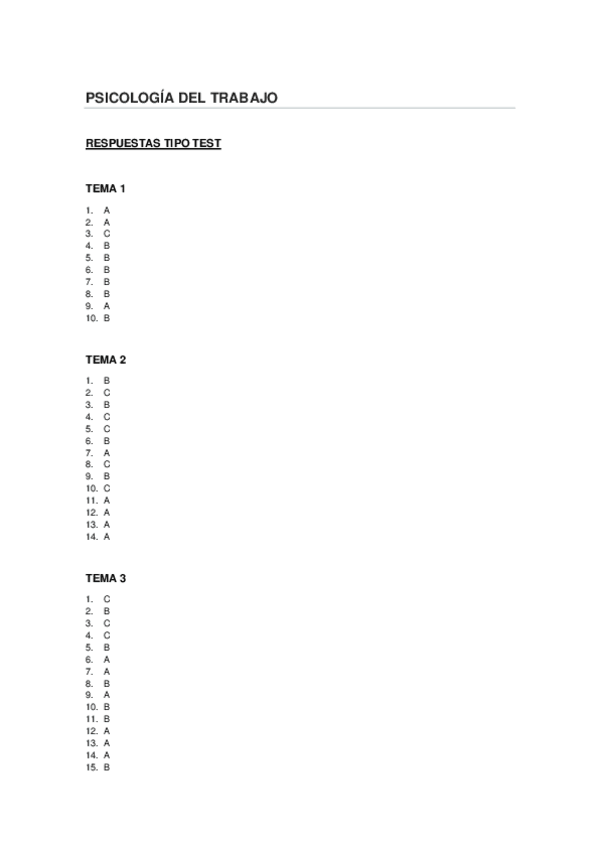 PSICOLOGÍA DEL TRABAJO

RESPUESTAS TIPO TEST

TEMA 1

1. A
2. A
3. C
4. B
5. B
6. B
7. B
8. B
9. A
10. B

TEMA 2

1. B
2. C
3. B
4. C
5. C
6. B
7. A
8. C
9. B
10. C
11. A
12. A
13. A
14. A

TEMA 3

1. C
2. B
3. C
4. C
5. B
6. A
7. A
8. B
9. A
10. B
11. B
12. A
13. A
14. A
15. B